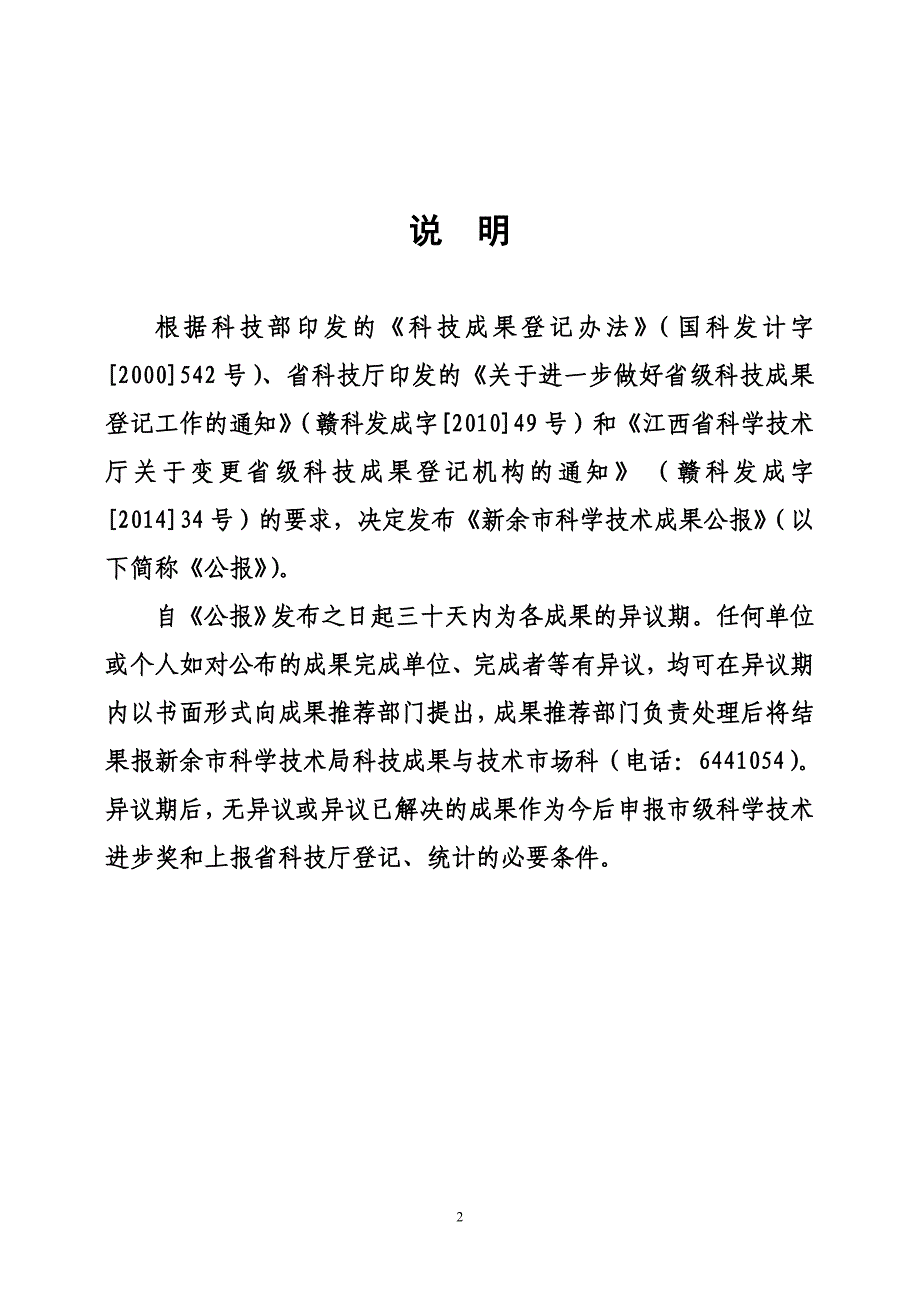 说　明

根据科技部印发的《科技成果登记办法》（国科发计字[2000]542号）、省科技厅印发的《关于进一步做好省级科技成果登记工作的通知》（赣科发成字[2010]49号）和《江西省科学技术厅关于变更省级科技成果登记机构的通知》（赣科发成字[2014]34号）的要求，决定发布《新余市科学技术成果公报》（以下简称《公报》）。

自《公报》发布之日起三十天内为各成果的异议期。任何单位或个人如对公布的成果完成单位、完成者等有异议，均可在异议期内以书面形式向成果推荐部门提出，成果推荐部门负责处理后将结果报新余市科学技术局科技成果与技术市场科（电话：6441054）。异议期后，无异议或异议已解决的成果作为今后申报市级科学技术进步奖和上报省科技厅登记、统计的必要条件。

2